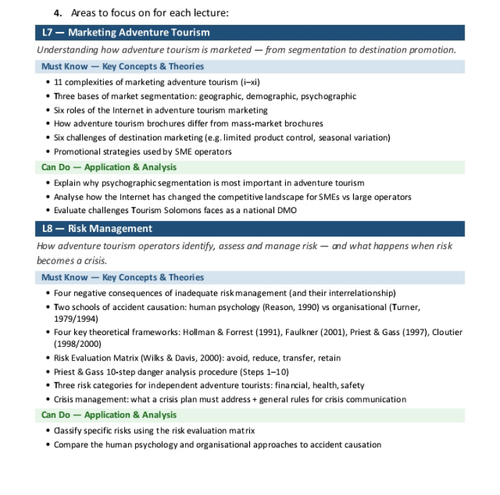 4. Areas to focus on for each lecture:

L7 — Marketing Adventure Tourism

Understanding how adventure tourism is marketed — from segmentation to destination promotion.

Must Know — Key Concepts & Theories

• 11 complexities of marketing adventure tourism (i–xi)
• Three bases of market segmentation: geographic, demographic, psychographic
• Six roles of the Internet in adventure tourism marketing
• How adventure tourism brochures differ from mass-market brochures
• Six challenges of destination marketing (e.g. limited product control, seasonal variation)
• Promotional strategies used by SME operators

Can Do — Application & Analysis

• Explain why psychographic segmentation is most important in adventure tourism
• Analyse how the Internet has changed the competitive landscape for SMEs vs large operators
• Evaluate challenges Tourism Solomons faces as a national DMO

L8 — Risk Management

How adventure tourism operators identify, assess and manage risk — and what happens when risk becomes a crisis.

Must Know — Key Concepts & Theories

• Four negative consequences of inadequate risk management (and their interrelationship)
• Two schools of accident causation: human psychology (Reason, 1990) vs organisational (Turner, 1979/1994)
• Four key theoretical frameworks: Hollman & Forrest (1991), Faulkner (2001), Priest & Gass (1997), Cloutier (1998/2000)
• Risk Evaluation Matrix (Wilks & Davis, 2000): avoid, reduce, transfer, retain
• Priest & Gass 10-step danger analysis procedure (Steps 1–10)
• Three risk categories for independent adventure tourists: financial, health, safety
• Crisis management: what a crisis plan must address + general rules for crisis communication

Can Do — Application & Analysis

• Classify specific risks using the risk evaluation matrix
• Compare the human psychology and organisational approaches to accident causation